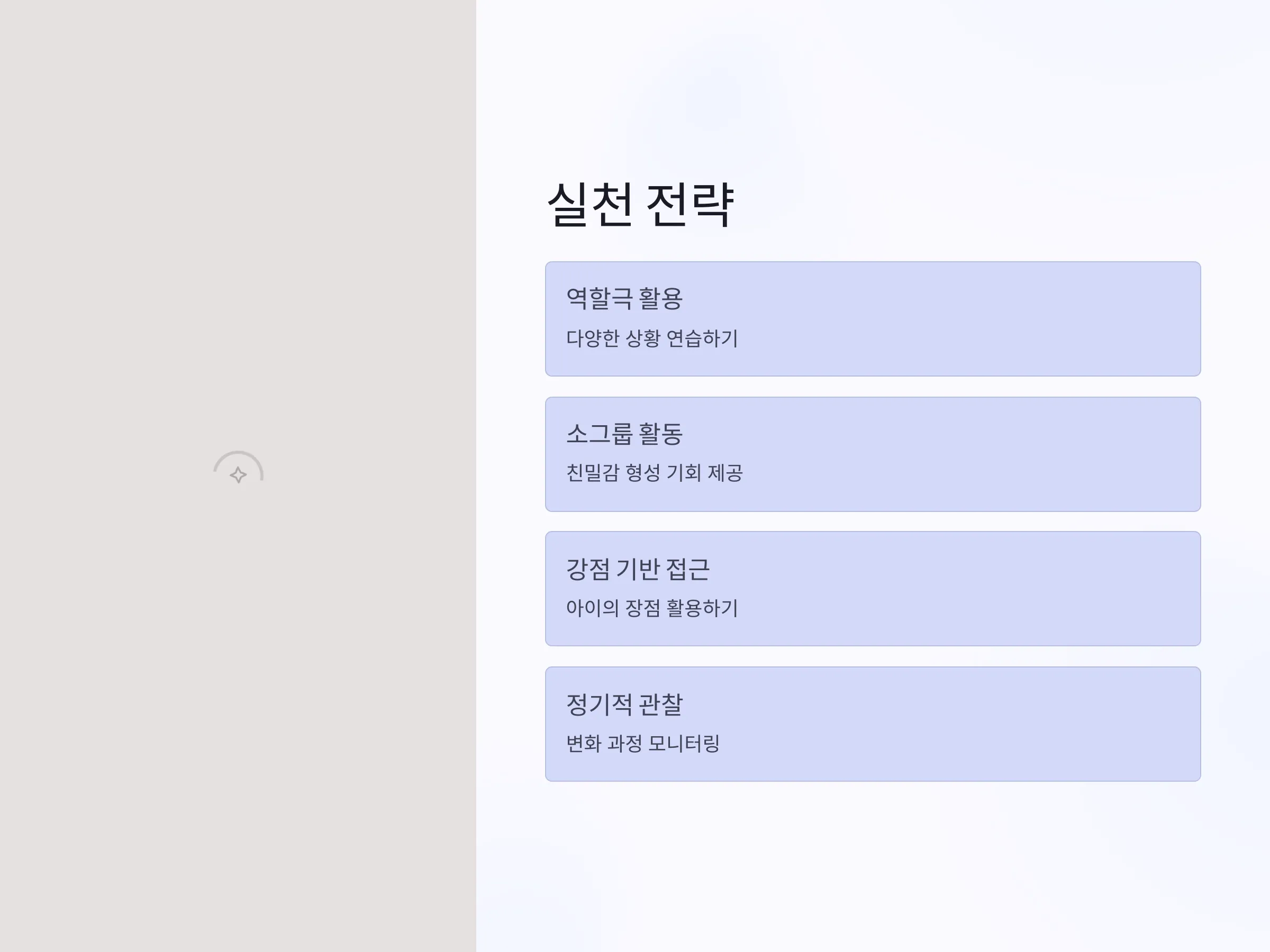 실천 전략

역할극 활용

다양한 상황 연습하기

소그룹 활동

친밀감 형성 기회 제공

강점 기반 접근

아이의 장점 활용하기

정기적 관찰

변화 과정 모니터링